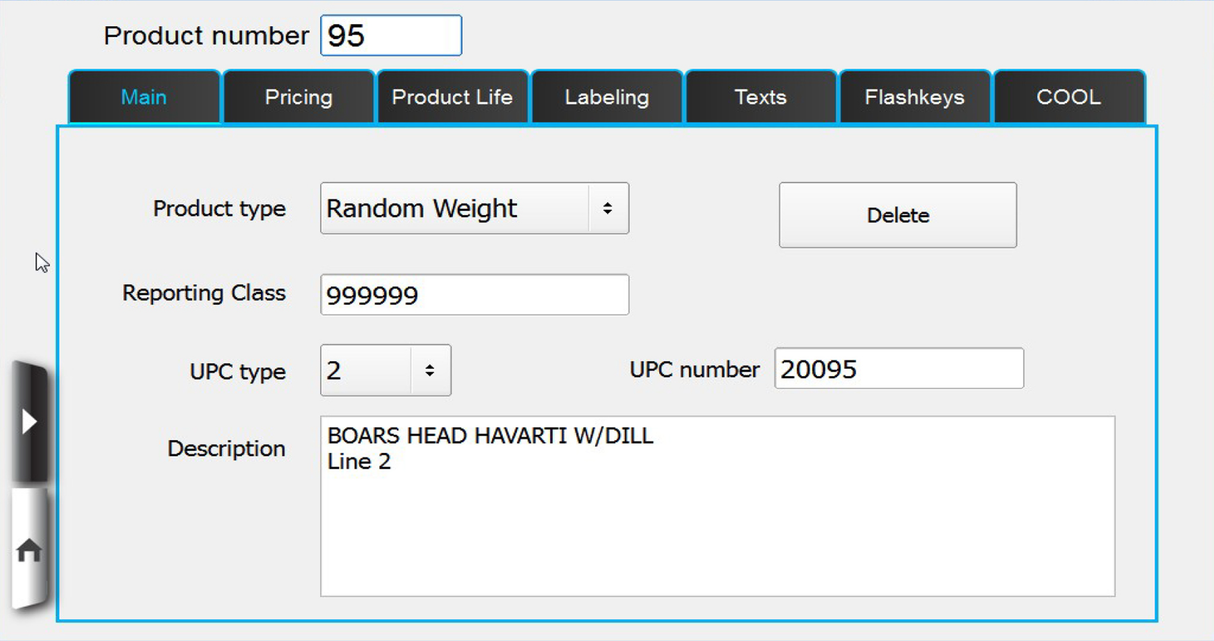 Product number 95

Main
Pricing
Product Life
Labeling
Texts
Flashkeys
COOL

Product type Random Weight

Delete

Reporting Class 999999

UPC type 2

UPC number 20095

Description BOARS HEAD HAVARTI W/DILL
Line 2